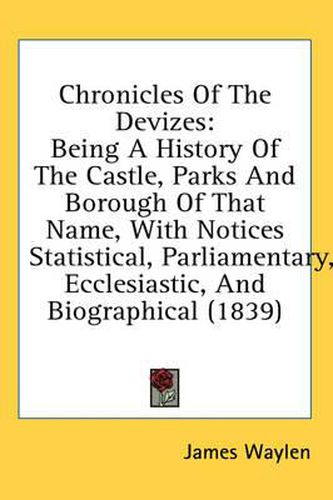 Chronicles Of The Devizes:
Being A History Of The Castle, Parks And Borough Of That Name, With Notices Statistical, Parliamentary, Ecclesiastic, And Biographical (1839)

James Waylen